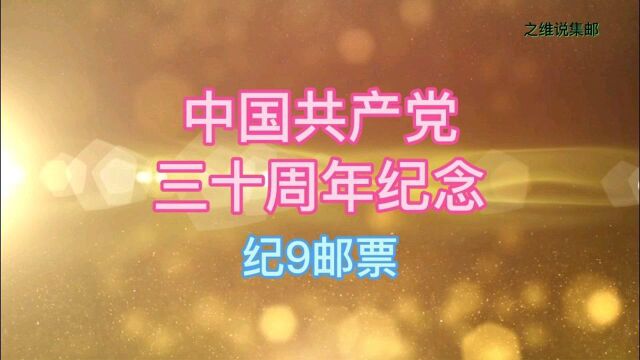 之维说集邮

中国共产党
三十周年纪念

纪9邮票